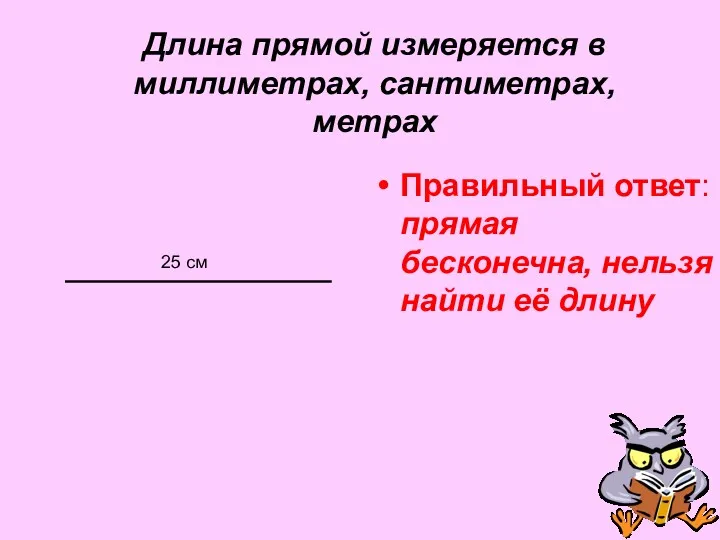 Длина прямой измеряется в миллиметрах, сантиметрах, метрах

25 см

• Правильный ответ: прямая бесконечна, нельзя найти её длину